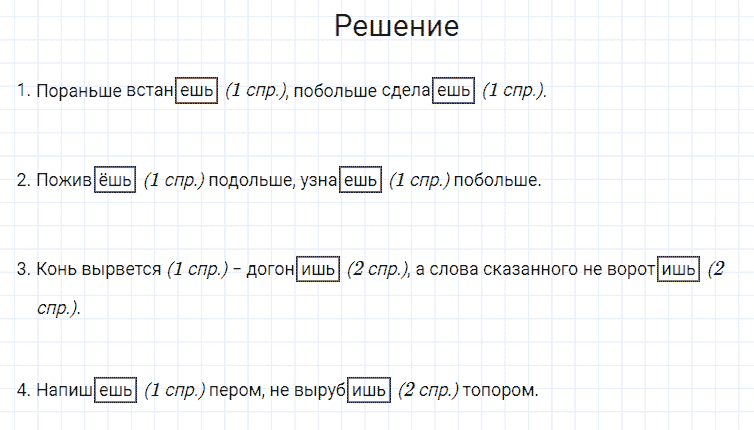 Решение

1. Пораньше встанешь (1 спр.), побольше сделаешь (1 спр.).

2. Поживёшь (1 спр.) подольше, узнаешь (1 спр.) побольше.

3. Конь вырвется (1 спр.) – догонишь (2 спр.), а слова сказанного не воротишь (2 спр.).

4. Напишешь (1 спр.) пером, не вырубишь (2 спр.) топором.